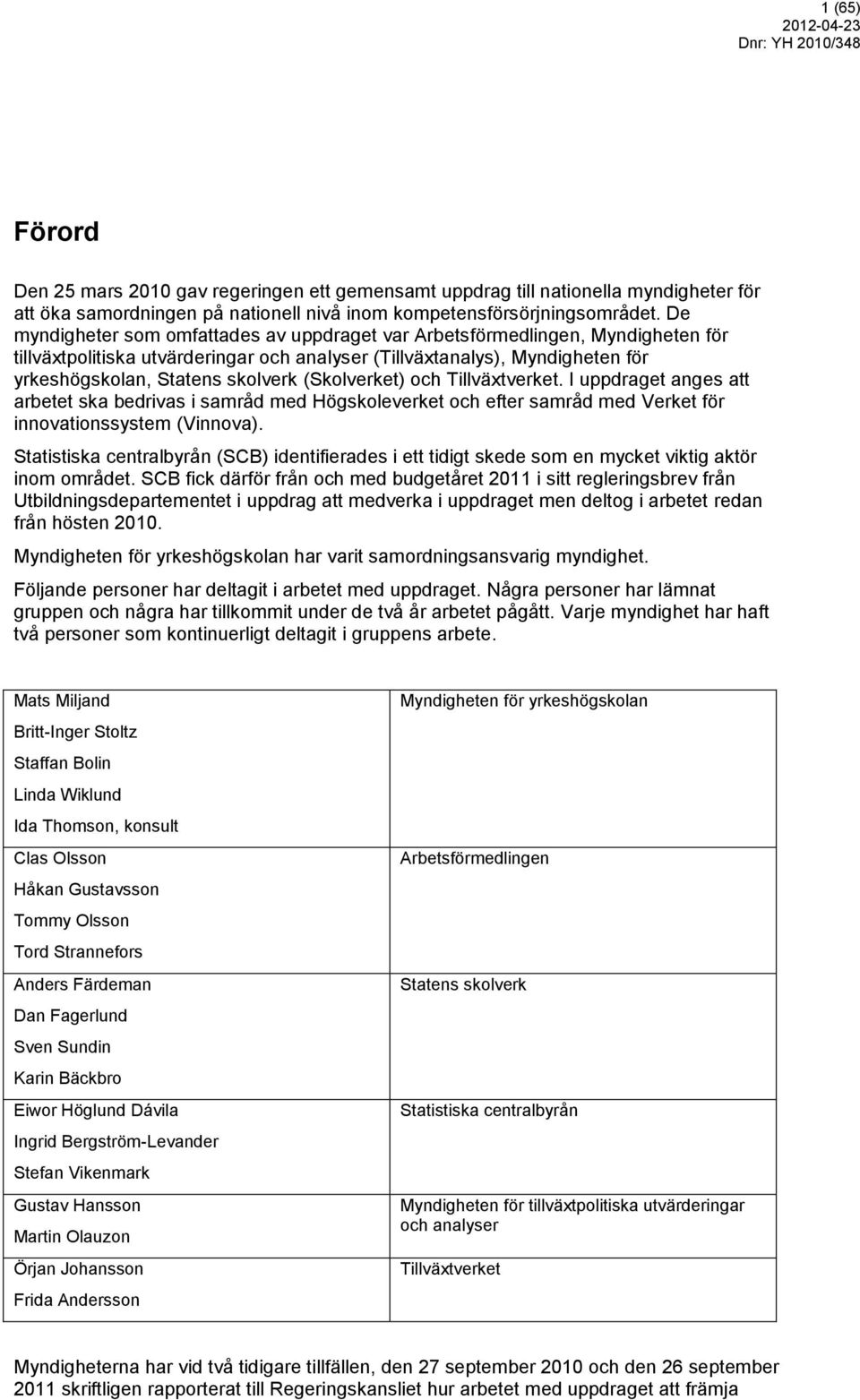 1 (65)
2012-04-23
Dnr: YH 2010/348

Förord

Den 25 mars 2010 gav regeringen ett gemensamt uppdrag till nationella myndigheter för att öka samordningen på nationell nivå inom kompetensförsörjningsområdet. De myndigheter som omfattades av uppdraget var Arbetsförmedlingen, Myndigheten för tillväxtpolitiska utvärderingar och analyser (Tillväxtanalys), Myndigheten för yrkeshögskolan, Statens skolverk (Skolverket) och Tillväxtverket. I uppdraget anges att arbetet ska bedrivas i samråd med Högskoleverket och efter samråd med Verket för innovationssystem (Vinnova).

Statistiska centralbyrån (SCB) identifierades i ett tidigt skede som en mycket viktig aktör inom området. SCB fick därför från och med budgetåret 2011 i sitt regleringsbrev från Utbildningsdepartementet i uppdrag att medverka i uppdraget men deltog i arbetet redan från hösten 2010.

Myndigheten för yrkeshögskolan har varit samordningsansvarig myndighet.

Följande personer har deltagit i arbetet med uppdraget. Några personer har lämnat gruppen och några har tillkommit under de två år arbetet pågått. Varje myndighet har haft två personer som kontinuerligt deltagit i gruppens arbete.

| | |
|---|---|
| Mats Miljand<br>Britt-Inger Stoltz<br>Staffan Bolin<br>Linda Wiklund<br>Ida Thomson, konsult | Myndigheten för yrkeshögskolan |
| Clas Olsson<br>Håkan Gustavsson<br>Tommy Olsson<br>Tord Strannefors | Arbetsförmedlingen |
| Anders Färdeman<br>Dan Fagerlund<br>Sven Sundin<br>Karin Bäckbro | Statens skolverk |
| Eiwor Höglund Dávila<br>Ingrid Bergström-Levander<br>Stefan Vikenmark | Statistiska centralbyrån |
| Gustav Hansson<br>Martin Olauzon | Myndigheten för tillväxtpolitiska utvärderingar och analyser |
| Örjan Johansson<br>Frida Andersson | Tillväxtverket |

Myndigheterna har vid två tidigare tillfällen, den 27 september 2010 och den 26 september 2011 skriftligen rapporterat till Regeringskansliet hur arbetet med uppdraget att främja